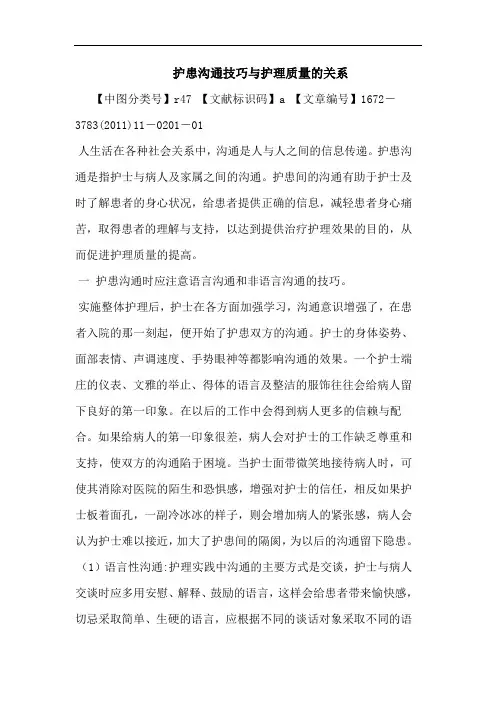 护患沟通技巧与护理质量的关系

【中图分类号】r47 【文献标识码】a 【文章编号】1672－3783(2011)11－0201－01

人生活在各种社会关系中，沟通是人与人之间的信息传递。护患沟通是指护士与病人及家属之间的沟通。护患间的沟通有助于护士及时了解患者的身心状况，给患者提供正确的信息，减轻患者身心痛苦，取得患者的理解与支持，以达到提供治疗护理效果的目的，从而促进护理质量的提高。

一 护患沟通时应注意语言沟通和非语言沟通的技巧。

实施整体护理后，护士在各方面加强学习，沟通意识增强了，在患者入院的那一刻起，便开始了护患双方的沟通。护士的身体姿势、面部表情、声调速度、手势眼神等都影响沟通的效果。一个护士端庄的仪表、文雅的举止、得体的语言及整洁的服饰往往会给病人留下良好的第一印象。在以后的工作中会得到病人更多的信赖与配合。如果给病人的第一印象很差，病人会对护士的工作缺乏尊重和支持，使双方的沟通陷于困境。当护士面带微笑地接待病人时，可使其消除对医院的陌生和恐惧感，增强对护士的信任，相反如果护士板着面孔，一副冷冰冰的样子，则会增加病人的紧张感，病人会认为护士难以接近，加大了护患间的隔阂，为以后的沟通留下隐患。

（1）语言性沟通:护理实践中沟通的主要方式是交谈，护士与病人交谈时应多用安慰、解释、鼓励的语言，这样会给患者带来愉快感，切忌采取简单、生硬的语言，应根据不同的谈话对象采取不同的语